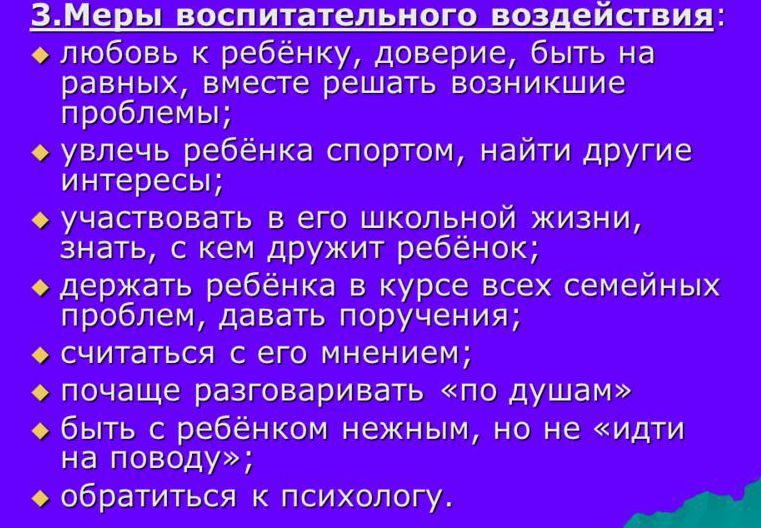 3.Меры воспитательного воздействия:

◆ любовь к ребёнку, доверие, быть на равных, вместе решать возникшие проблемы;

◆ увлечь ребёнка спортом, найти другие интересы;

◆ участвовать в его школьной жизни, знать, с кем дружит ребёнок;

◆ держать ребёнка в курсе всех семейных проблем, давать поручения;

◆ считаться с его мнением;

◆ почаще разговаривать «по душам»

◆ быть с ребёнком нежным, но не «идти на поводу»;

◆ обратиться к психологу.